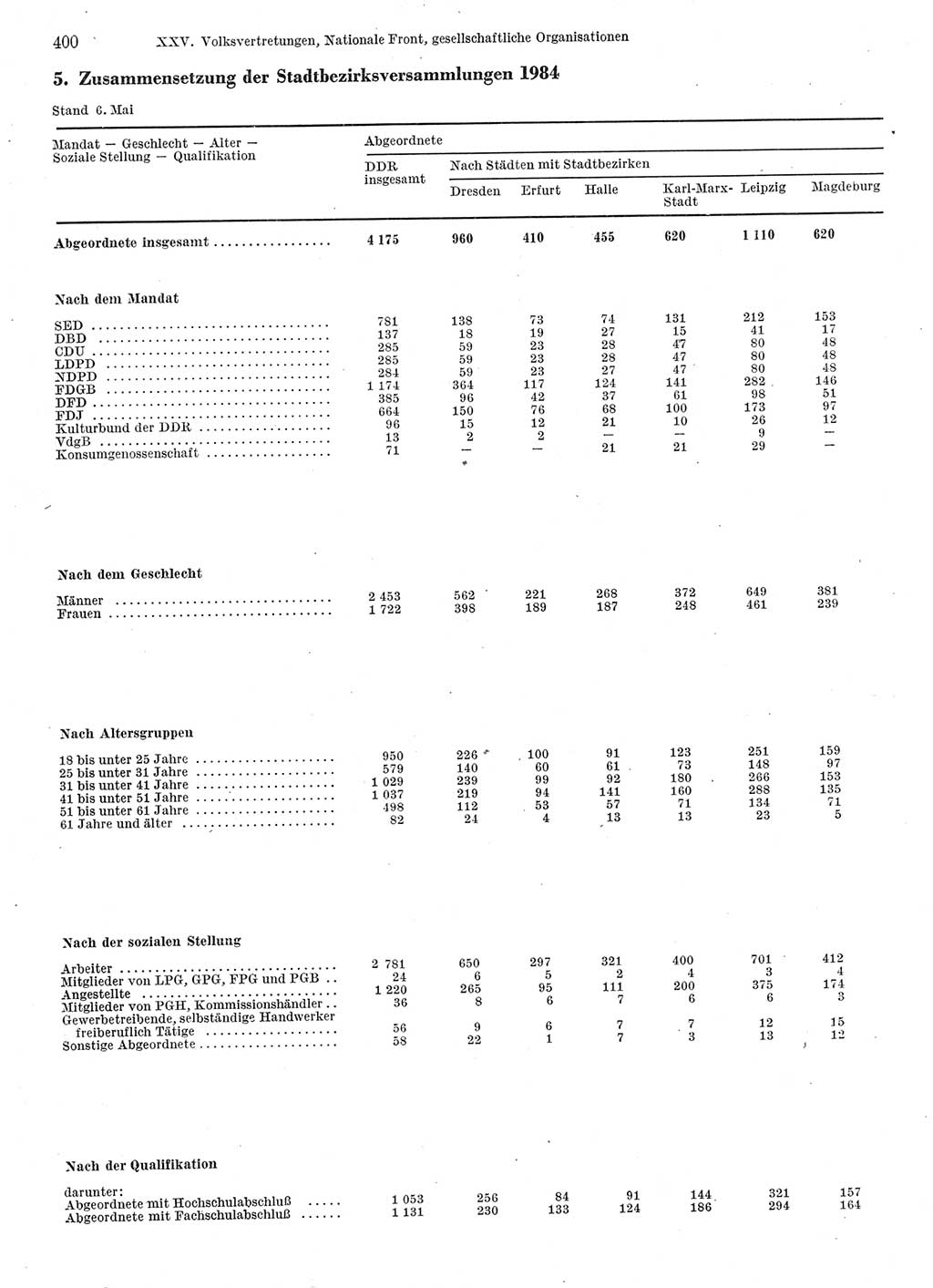 400 XXV. Volksvertretungen, Nationale Front, gesellschaftliche Organisationen

5. Zusammensetzung der Stadtbezirksversammlungen 1984

Stand 6. Mai

| Mandat — Geschlecht — Alter — Soziale Stellung — Qualifikation | Abgeordnete DDR insgesamt | Nach Städten mit Stadtbezirken Dresden | Erfurt | Halle | Karl-Marx-Stadt | Leipzig | Magdeburg |
|---|---|---|---|---|---|---|---|
| Abgeordnete insgesamt | 4 175 | 960 | 410 | 455 | 620 | 1 110 | 620 |
| Nach dem Mandat | | | | | | | |
| SED | 781 | 138 | 73 | 74 | 131 | 212 | 153 |
| DBD | 137 | 18 | 19 | 27 | 15 | 41 | 17 |
| CDU | 285 | 59 | 23 | 28 | 47 | 80 | 48 |
| LDPD | 285 | 59 | 23 | 28 | 47 | 80 | 48 |
| NDPD | 284 | 59 | 23 | 27 | 47 | 80 | 48 |
| FDGB | 1 174 | 364 | 117 | 124 | 141 | 282 | 146 |
| DFD | 385 | 96 | 42 | 37 | 61 | 98 | 51 |
| FDJ | 664 | 150 | 76 | 68 | 100 | 173 | 97 |
| Kulturbund der DDR | 96 | 15 | 12 | 21 | 10 | 26 | 12 |
| VdgB | 13 | 2 | 2 | — | — | 9 | — |
| Konsumgenossenschaft | 71 | — | — | 21 | 21 | 29 | — |
| Nach dem Geschlecht | | | | | | | |
| Männer | 2 453 | 562 | 221 | 268 | 372 | 649 | 381 |
| Frauen | 1 722 | 398 | 189 | 187 | 248 | 461 | 239 |
| Nach Altersgruppen | | | | | | | |
| 18 bis unter 25 Jahre | 950 | 226 | 100 | 91 | 123 | 251 | 159 |
| 25 bis unter 31 Jahre | 579 | 140 | 60 | 61 | 73 | 148 | 97 |
| 31 bis unter 41 Jahre | 1 029 | 239 | 99 | 92 | 180 | 266 | 153 |
| 41 bis unter 51 Jahre | 1 037 | 219 | 94 | 141 | 160 | 288 | 135 |
| 51 bis unter 61 Jahre | 498 | 112 | 53 | 57 | 71 | 134 | 71 |
| 61 Jahre und älter | 82 | 24 | 4 | 13 | 13 | 23 | 5 |
| Nach der sozialen Stellung | | | | | | | |
| Arbeiter | 2 781 | 650 | 297 | 321 | 400 | 701 | 412 |
| Mitglieder von LPG, GPG, FPG und PGB | 24 | 6 | 5 | 2 | 4 | 3 | 4 |
| Angestellte | 1 220 | 265 | 95 | 111 | 200 | 375 | 174 |
| Mitglieder von PGH, Kommissionshändler | 36 | 8 | 6 | 7 | 6 | 6 | 3 |
| Gewerbetreibende, selbständige Handwerker freiberuflich Tätige | 56 | 9 | 6 | 7 | 7 | 12 | 15 |
| Sonstige Abgeordnete | 58 | 22 | 1 | 7 | 3 | 13 | 12 |
| Nach der Qualifikation | | | | | | | |
| darunter: | | | | | | | |
| Abgeordnete mit Hochschulabschluß | 1 053 | 256 | 84 | 91 | 144 | 321 | 157 |
| Abgeordnete mit Fachschulabschluß | 1 131 | 230 | 133 | 124 | 186 | 294 | 164 |